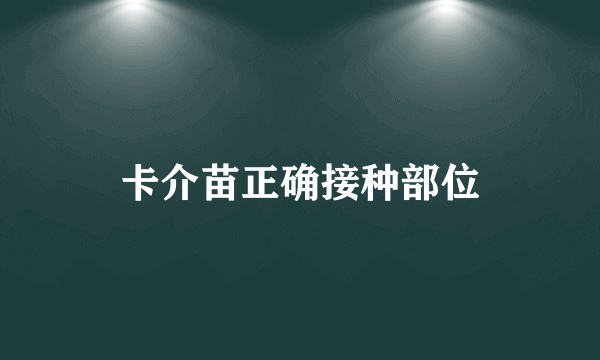 卡介苗正确接种部位